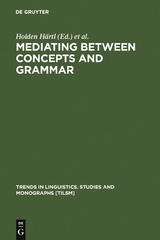 DE GRUYTER

Holden Härtl (Ed.) et al.

MEDIATING BETWEEN CONCEPTS AND GRAMMAR

TRENDS IN LINGUISTICS. STUDIES AND MONOGRAPHS [TILSM]

DE G